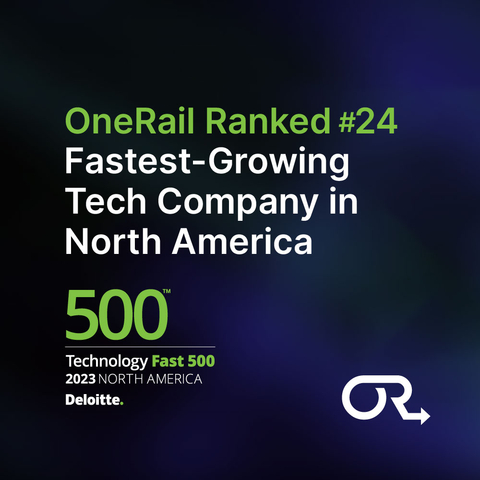 OneRail Ranked #24
Fastest-Growing Tech Company in North America

500™

Technology Fast 500
2023 NORTH AMERICA
Deloitte.

OR